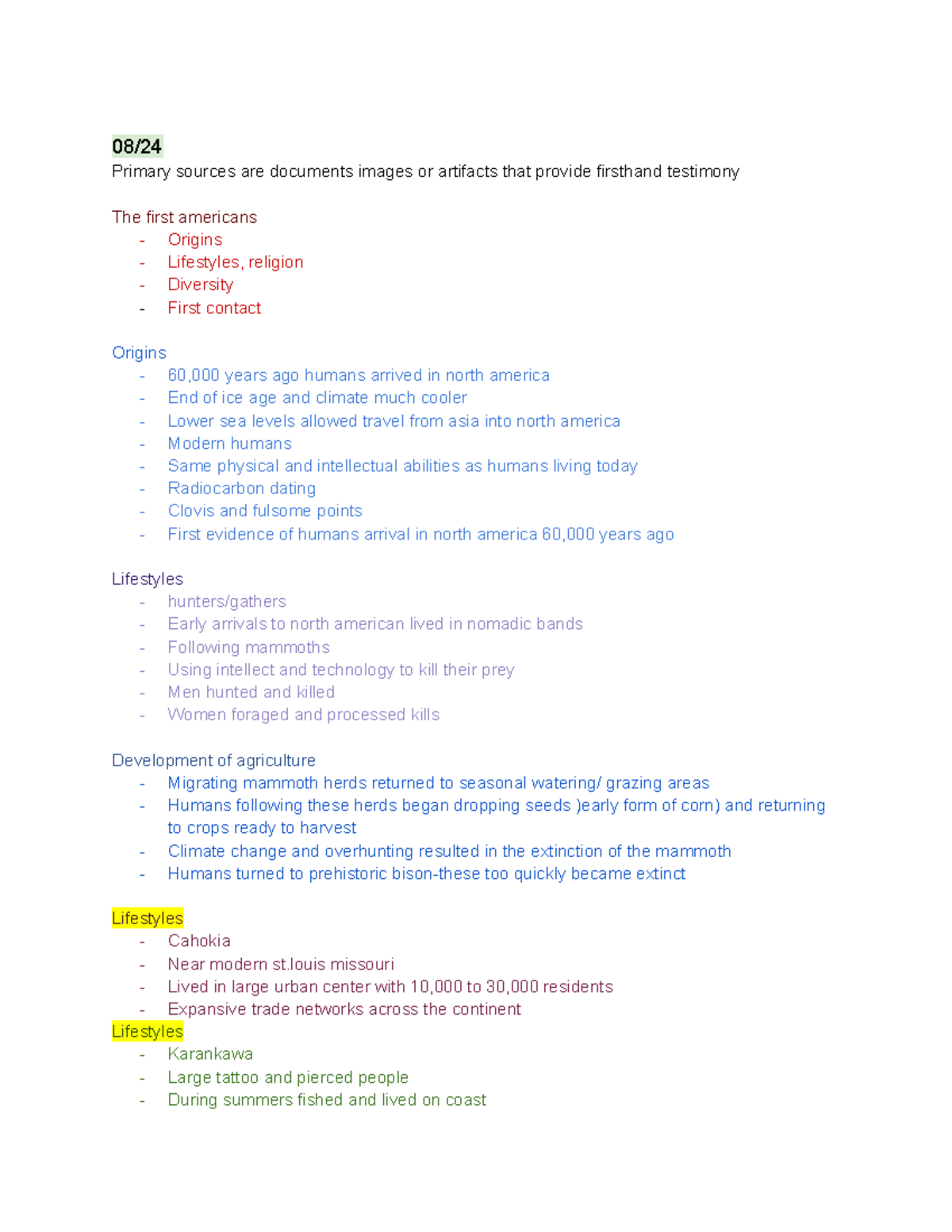 08/24
Primary sources are documents images or artifacts that provide firsthand testimony

The first americans
- Origins
- Lifestyles, religion
- Diversity
- First contact

Origins
- 60,000 years ago humans arrived in north america
- End of ice age and climate much cooler
- Lower sea levels allowed travel from asia into north america
- Modern humans
- Same physical and intellectual abilities as humans living today
- Radiocarbon dating
- Clovis and fulsome points
- First evidence of humans arrival in north america 60,000 years ago

Lifestyles
- hunters/gathers
- Early arrivals to north american lived in nomadic bands
- Following mammoths
- Using intellect and technology to kill their prey
- Men hunted and killed
- Women foraged and processed kills

Development of agriculture
- Migrating mammoth herds returned to seasonal watering/ grazing areas
- Humans following these herds began dropping seeds )early form of corn) and returning to crops ready to harvest
- Climate change and overhunting resulted in the extinction of the mammoth
- Humans turned to prehistoric bison-these too quickly became extinct

Lifestyles
- Cahokia
- Near modern st.louis missouri
- Lived in large urban center with 10,000 to 30,000 residents
- Expansive trade networks across the continent
Lifestyles
- Karankawa
- Large tattoo and pierced people
- During summers fished and lived on coast